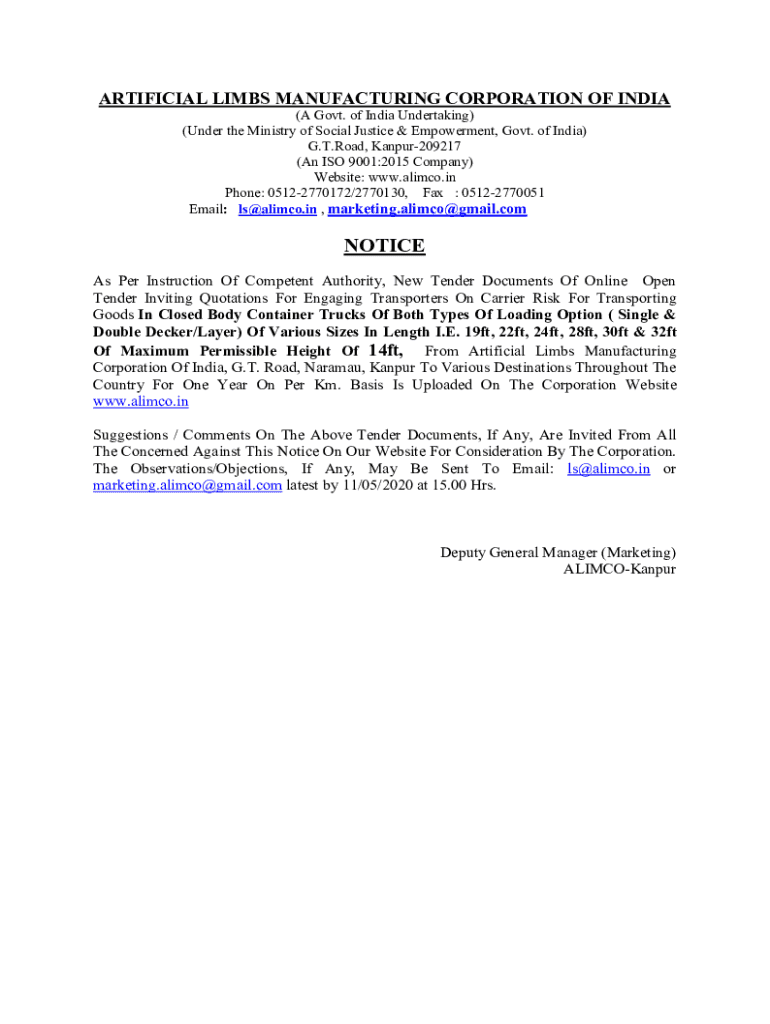 ARTIFICIAL LIMBS MANUFACTURING CORPORATION OF INDIA
(A Govt. of India Undertaking)
(Under the Ministry of Social Justice & Empowerment, Govt. of India)
G.T.Road, Kanpur-209217
(An ISO 9001:2015 Company)
Website: www.alimco.in
Phone: 0512-2770172/2770130, Fax : 0512-2770051
Email: ls@alimco.in , marketing.alimco@gmail.com

NOTICE

As Per Instruction Of Competent Authority, New Tender Documents Of Online Open Tender Inviting Quotations For Engaging Transporters On Carrier Risk For Transporting Goods In Closed Body Container Trucks Of Both Types Of Loading Option ( Single & Double Decker/Layer) Of Various Sizes In Length I.E. 19ft, 22ft, 24ft, 28ft, 30ft & 32ft Of Maximum Permissible Height Of 14ft, From Artificial Limbs Manufacturing Corporation Of India, G.T. Road, Naramau, Kanpur To Various Destinations Throughout The Country For One Year On Per Km. Basis Is Uploaded On The Corporation Website www.alimco.in

Suggestions / Comments On The Above Tender Documents, If Any, Are Invited From All The Concerned Against This Notice On Our Website For Consideration By The Corporation. The Observations/Objections, If Any, May Be Sent To Email: ls@alimco.in or marketing.alimco@gmail.com latest by 11/05/2020 at 15.00 Hrs.

Deputy General Manager (Marketing)
ALIMCO-Kanpur